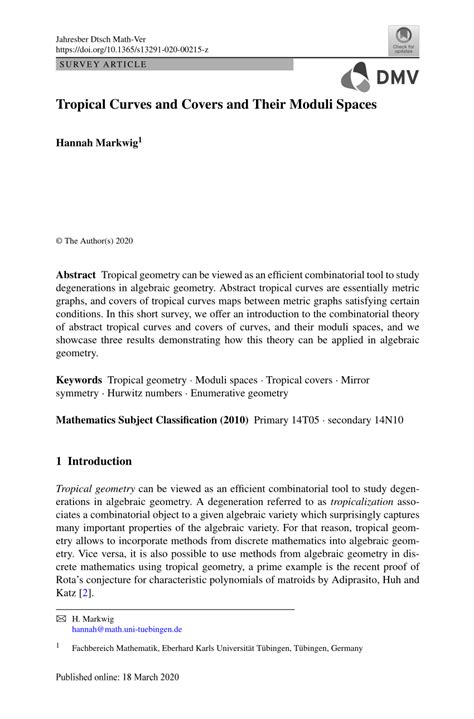 Jahresber Dtsch Math-Ver
https://doi.org/10.1365/s13291-020-00215-z

Check for updates

SURVEY ARTICLE

DMV

Tropical Curves and Covers and Their Moduli Spaces

Hannah Markwig$^1$

© The Author(s) 2020

Abstract Tropical geometry can be viewed as an efficient combinatorial tool to study degenerations in algebraic geometry. Abstract tropical curves are essentially metric graphs, and covers of tropical curves maps between metric graphs satisfying certain conditions. In this short survey, we offer an introduction to the combinatorial theory of abstract tropical curves and covers of curves, and their moduli spaces, and we showcase three results demonstrating how this theory can be applied in algebraic geometry.

Keywords Tropical geometry · Moduli spaces · Tropical covers · Mirror symmetry · Hurwitz numbers · Enumerative geometry

Mathematics Subject Classification (2010) Primary 14T05 · secondary 14N10

1 Introduction

Tropical geometry can be viewed as an efficient combinatorial tool to study degenerations in algebraic geometry. A degeneration referred to as tropicalization associates a combinatorial object to a given algebraic variety which surprisingly captures many important properties of the algebraic variety. For that reason, tropical geometry allows to incorporate methods from discrete mathematics into algebraic geometry. Vice versa, it is also possible to use methods from algebraic geometry in discrete mathematics using tropical geometry, a prime example is the recent proof of Rota's conjecture for characteristic polynomials of matroids by Adiprasito, Huh and Katz [2].

✉ H. Markwig
hannah@math.uni-tuebingen.de

$^1$ Fachbereich Mathematik, Eberhard Karls Universität Tübingen, Tübingen, Germany

Published online: 18 March 2020